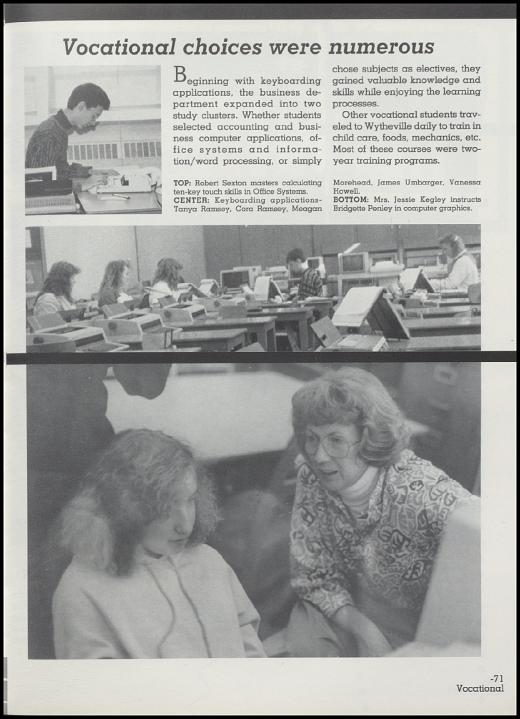 Vocational choices were numerous

Beginning with keyboarding applications, the business department expanded into two study clusters. Whether students selected accounting and business computer applications, office systems and information/word processing, or simply chose subjects as electives, they gained valuable knowledge and skills while enjoying the learning processes.

Other vocational students traveled to Wytheville daily to train in child care, foods, mechanics, etc. Most of these courses were two-year training programs.

TOP: Robert Sexton masters calculating ten-key touch skills in Office Systems.
CENTER: Keyboarding applications-Tanya Ramsey, Cora Ramsey, Meagan Morehead, James Umbarger, Vanessa Howell.
BOTTOM: Mrs. Jessie Kegley instructs Bridgette Penley in computer graphics.

-71
Vocational